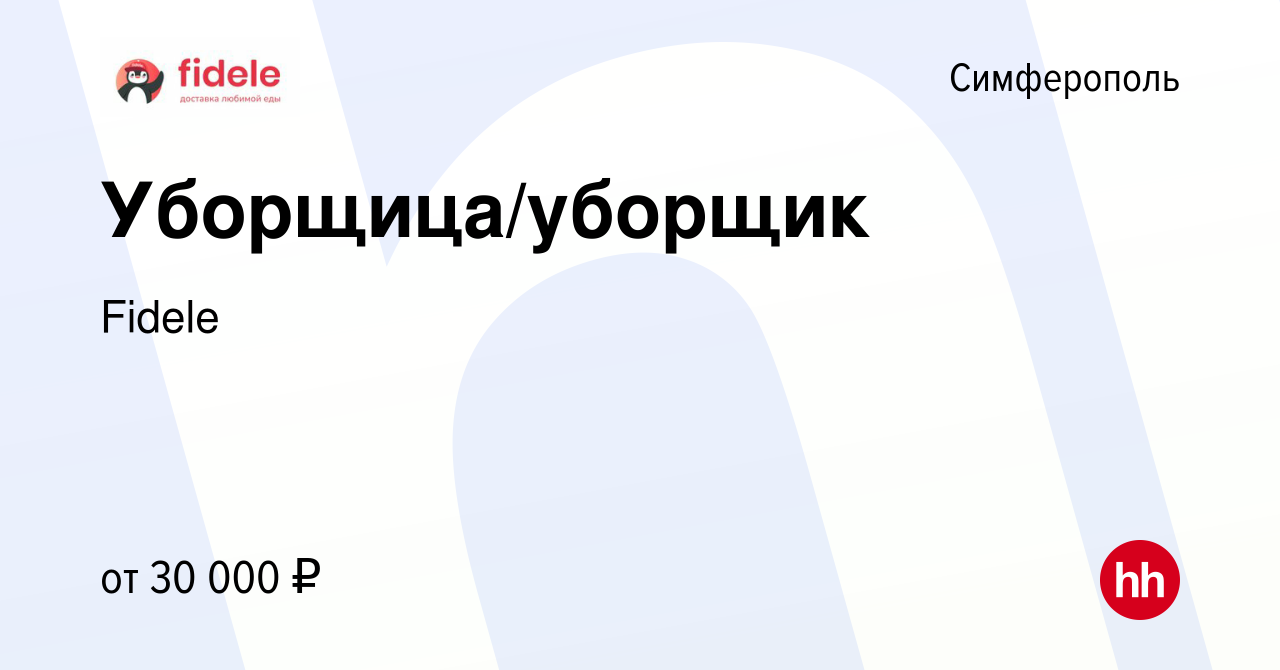 fidele
доставка любимой еды

Симферополь

Уборщица/уборщик

Fidele

от 30 000 ₽

hh